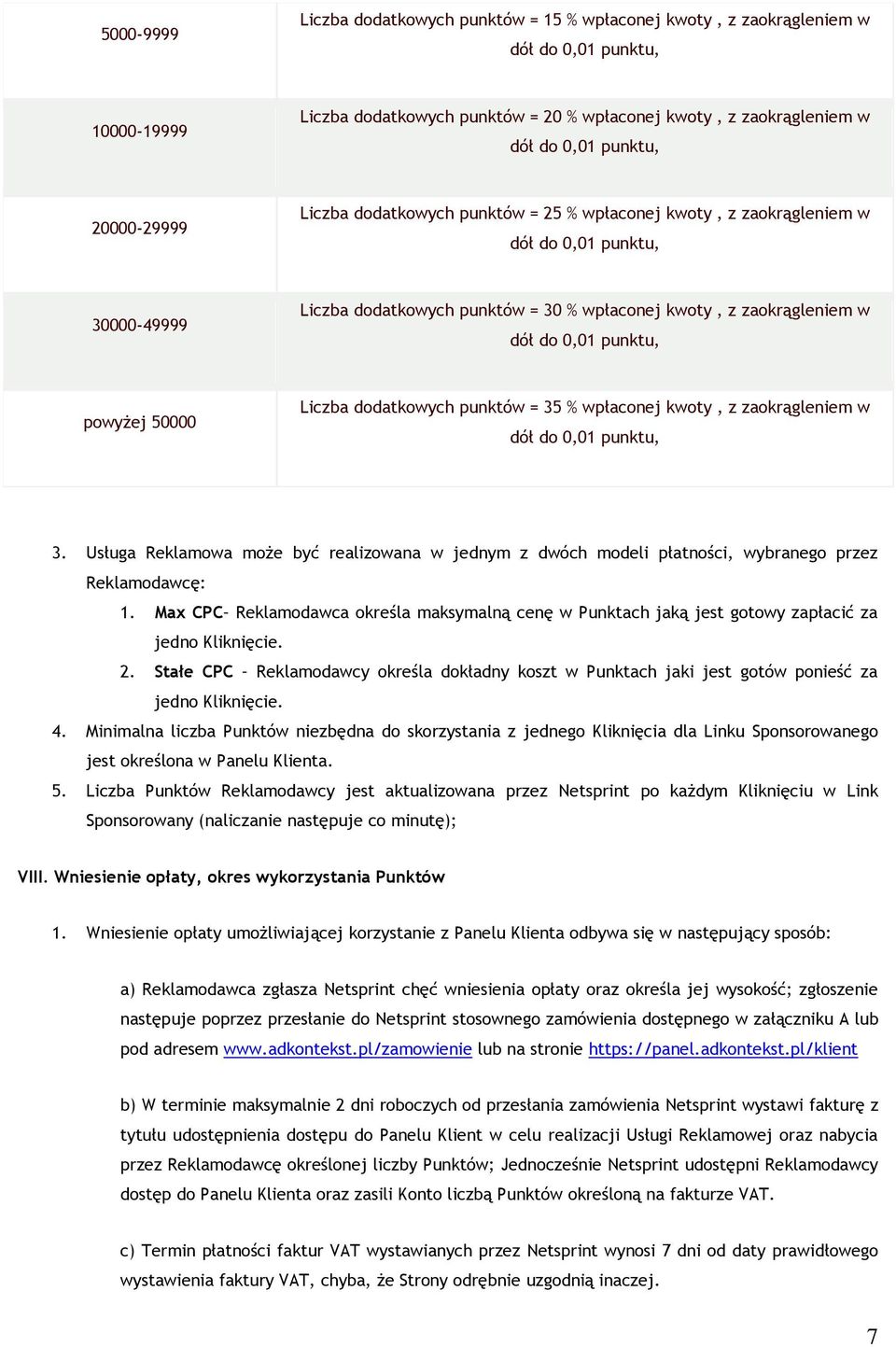 | | |
|---|---|
| 5000-9999 | Liczba dodatkowych punktów = 15 % wpłaconej kwoty , z zaokrągleniem w dół do 0,01 punktu, |
| 10000-19999 | Liczba dodatkowych punktów = 20 % wpłaconej kwoty , z zaokrągleniem w dół do 0,01 punktu, |
| 20000-29999 | Liczba dodatkowych punktów = 25 % wpłaconej kwoty , z zaokrągleniem w dół do 0,01 punktu, |
| 30000-49999 | Liczba dodatkowych punktów = 30 % wpłaconej kwoty , z zaokrągleniem w dół do 0,01 punktu, |
| powyżej 50000 | Liczba dodatkowych punktów = 35 % wpłaconej kwoty , z zaokrągleniem w dół do 0,01 punktu, |

3. Usługa Reklamowa może być realizowana w jednym z dwóch modeli płatności, wybranego przez Reklamodawcę:
1. Max CPC– Reklamodawca określa maksymalną cenę w Punktach jaką jest gotowy zapłacić za jedno Kliknięcie.
2. Stałe CPC – Reklamodawcy określa dokładny koszt w Punktach jaki jest gotów ponieść za jedno Kliknięcie.
4. Minimalna liczba Punktów niezbędna do skorzystania z jednego Kliknięcia dla Linku Sponsorowanego jest określona w Panelu Klienta.
5. Liczba Punktów Reklamodawcy jest aktualizowana przez Netsprint po każdym Kliknięciu w Link Sponsorowany (naliczanie następuje co minutę);

VIII. Wniesienie opłaty, okres wykorzystania Punktów

1. Wniesienie opłaty umożliwiającej korzystanie z Panelu Klienta odbywa się w następujący sposób:

a) Reklamodawca zgłasza Netsprint chęć wniesienia opłaty oraz określa jej wysokość; zgłoszenie następuje poprzez przesłanie do Netsprint stosownego zamówienia dostępnego w załączniku A lub pod adresem www.adkontekst.pl/zamowienie lub na stronie https://panel.adkontekst.pl/klient

b) W terminie maksymalnie 2 dni roboczych od przesłania zamówienia Netsprint wystawi fakturę z tytułu udostępnienia dostępu do Panelu Klient w celu realizacji Usługi Reklamowej oraz nabycia przez Reklamodawcę określonej liczby Punktów; Jednocześnie Netsprint udostępni Reklamodawcy dostęp do Panelu Klienta oraz zasili Konto liczbą Punktów określoną na fakturze VAT.

c) Termin płatności faktur VAT wystawianych przez Netsprint wynosi 7 dni od daty prawidłowego wystawienia faktury VAT, chyba, że Strony odrębnie uzgodnią inaczej.

7